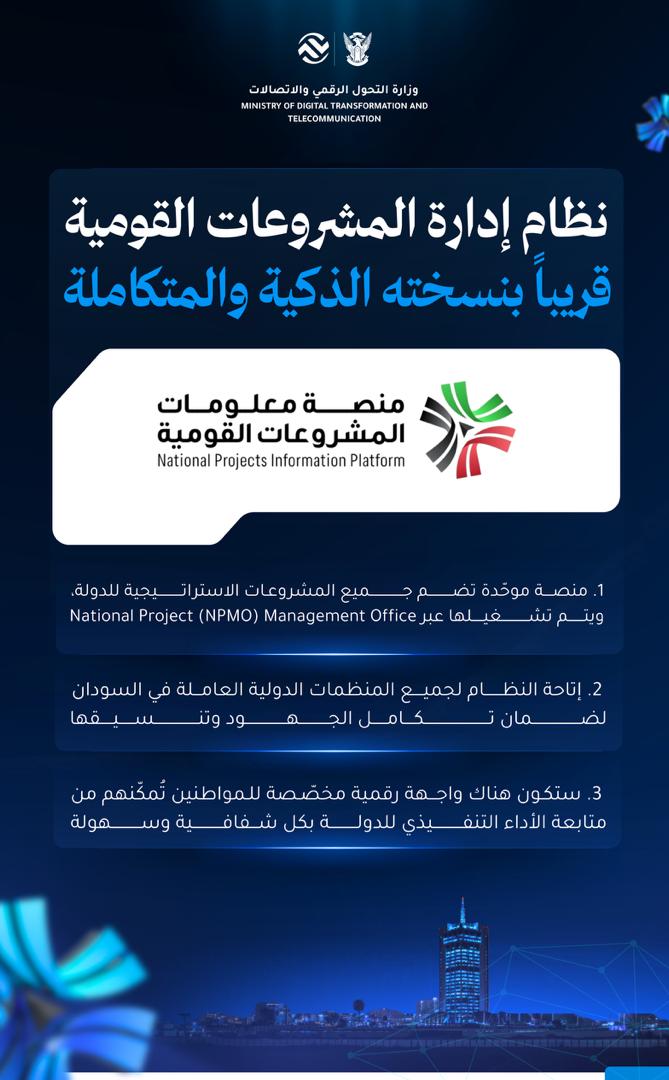 وزارة التحول الرقمي والاتصالات
MINISTRY OF DIGITAL TRANSFORMATION AND TELECOMMUNICATION

نظام إدارة المشروعات القومية
قريباً بنسخته الذكية والمتكاملة

منصة معلومات المشروعات القومية
National Projects Information Platform

1. منصة موحّدة تضم جميع المشروعات الاستراتيجية للدولة، ويتم تشغيلها عبر National Project (NPMO) Management Office

2. إتاحة النظام لجميع المنظمات الدولية العاملة في السودان لضمان تكامل الجهود وتنسيقها

3. ستكون هناك واجهة رقمية مخصّصة للمواطنين تُمكّنهم من متابعة الأداء التنفيذي للدولة بكل شفافية وسهولة